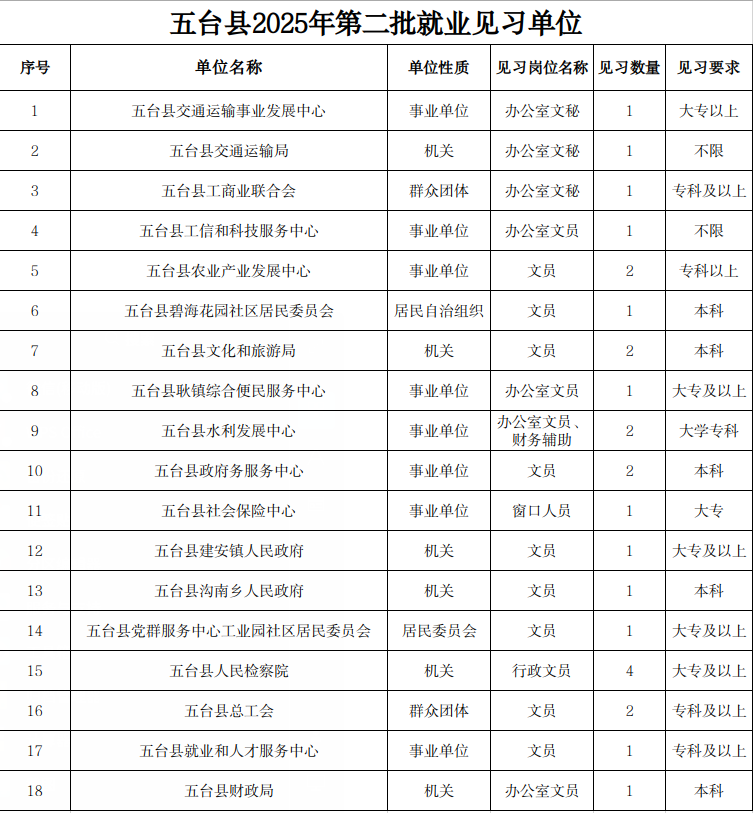 五台县2025年第二批就业见习单位

| 序号 | 单位名称 | 单位性质 | 见习岗位名称 | 见习数量 | 见习要求 |
|---|---|---|---|---|---|
| 1 | 五台县交通运输事业发展中心 | 事业单位 | 办公室文秘 | 1 | 大专以上 |
| 2 | 五台县交通运输局 | 机关 | 办公室文秘 | 1 | 不限 |
| 3 | 五台县工商业联合会 | 群众团体 | 办公室文秘 | 1 | 专科及以上 |
| 4 | 五台县工信和科技服务中心 | 事业单位 | 办公室文员 | 1 | 不限 |
| 5 | 五台县农业产业发展中心 | 事业单位 | 文员 | 2 | 专科以上 |
| 6 | 五台县碧海花园社区居民委员会 | 居民自治组织 | 文员 | 1 | 本科 |
| 7 | 五台县文化和旅游局 | 机关 | 文员 | 2 | 本科 |
| 8 | 五台县耿镇综合便民服务中心 | 事业单位 | 办公室文员 | 1 | 大专及以上 |
| 9 | 五台县水利发展中心 | 事业单位 | 办公室文员、财务辅助 | 2 | 大学专科 |
| 10 | 五台县政府务服务中心 | 事业单位 | 文员 | 2 | 本科 |
| 11 | 五台县社会保险中心 | 事业单位 | 窗口人员 | 1 | 大专 |
| 12 | 五台县建安镇人民政府 | 机关 | 文员 | 1 | 大专及以上 |
| 13 | 五台县沟南乡人民政府 | 机关 | 文员 | 1 | 本科 |
| 14 | 五台县党群服务中心工业园社区居民委员会 | 居民委员会 | 文员 | 1 | 大专及以上 |
| 15 | 五台县人民检察院 | 机关 | 行政文员 | 4 | 大专及以上 |
| 16 | 五台县总工会 | 群众团体 | 文员 | 2 | 专科及以上 |
| 17 | 五台县就业和人才服务中心 | 事业单位 | 文员 | 1 | 专科及以上 |
| 18 | 五台县财政局 | 机关 | 办公室文员 | 1 | 本科 |